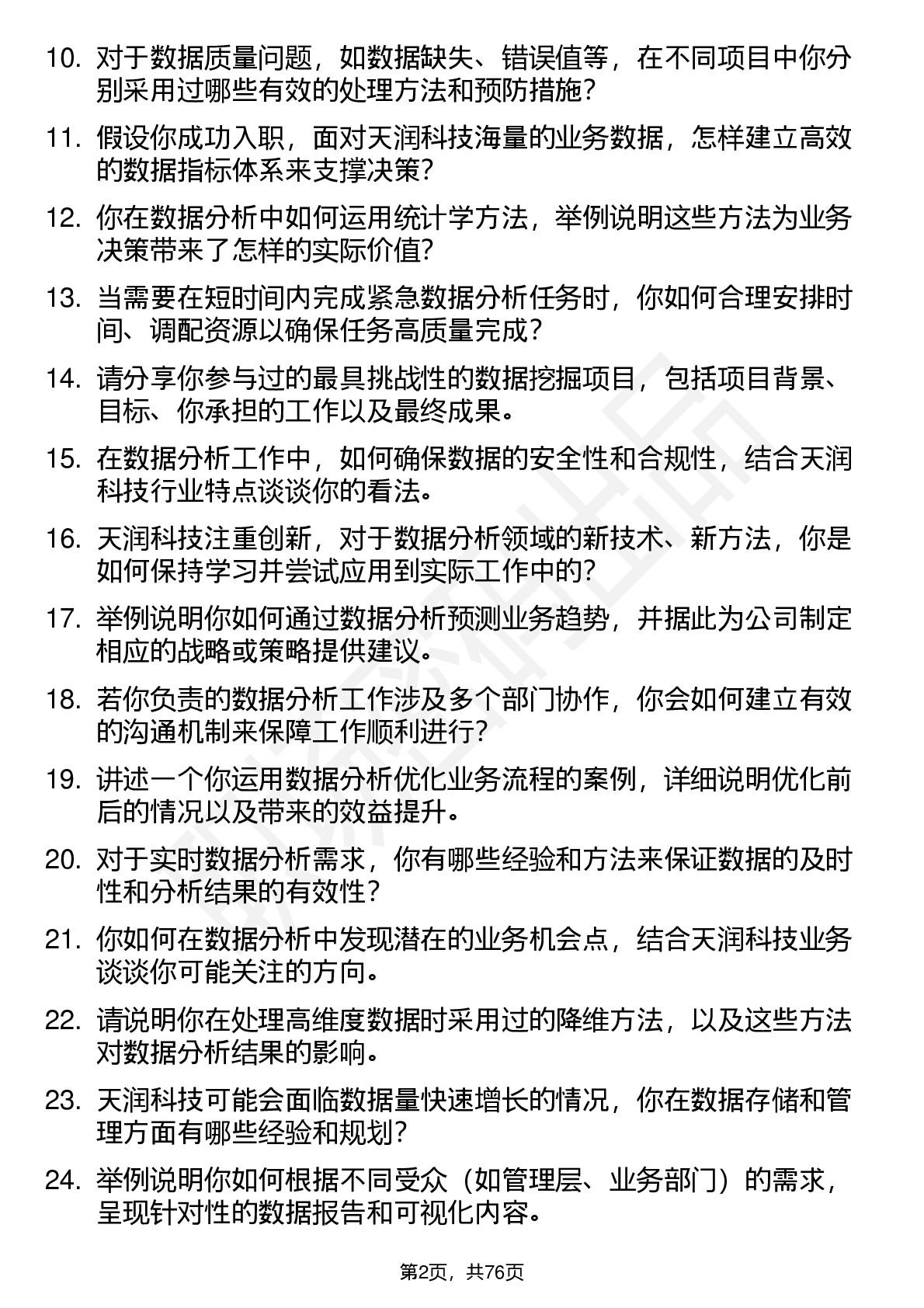 10. 对于数据质量问题，如数据缺失、错误值等，在不同项目中你分别采用过哪些有效的处理方法和预防措施？

11. 假设你成功入职，面对天润科技海量的业务数据，怎样建立高效的数据指标体系来支撑决策？

12. 你在数据分析中如何运用统计学方法，举例说明这些方法为业务决策带来了怎样的实际价值？

13. 当需要在短时间内完成紧急数据分析任务时，你如何合理安排时间、调配资源以确保任务高质量完成？

14. 请分享你参与过的最具挑战性的数据挖掘项目，包括项目背景、目标、你承担的工作以及最终成果。

15. 在数据分析工作中，如何确保数据的安全性和合规性，结合天润科技行业特点谈谈你的看法。

16. 天润科技注重创新，对于数据分析领域的新技术、新方法，你是如何保持学习并尝试应用到实际工作中的？

17. 举例说明你如何通过数据分析预测业务趋势，并据此为公司制定相应的战略或策略提供建议。

18. 若你负责的数据分析工作涉及多个部门协作，你会如何建立有效的沟通机制来保障工作顺利进行？

19. 讲述一个你运用数据分析优化业务流程的案例，详细说明优化前后的情况以及带来的效益提升。

20. 对于实时数据分析需求，你有哪些经验和方法来保证数据的及时性和分析结果的有效性？

21. 你如何在数据分析中发现潜在的业务机会点，结合天润科技业务谈谈你可能关注的方向。

22. 请说明你在处理高维度数据时采用过的降维方法，以及这些方法对数据分析结果的影响。

23. 天润科技可能会面临数据量快速增长的情况，你在数据存储和管理方面有哪些经验和规划？

24. 举例说明你如何根据不同受众（如管理层、业务部门）的需求，呈现针对性的数据报告和可视化内容。

第2页，共76页